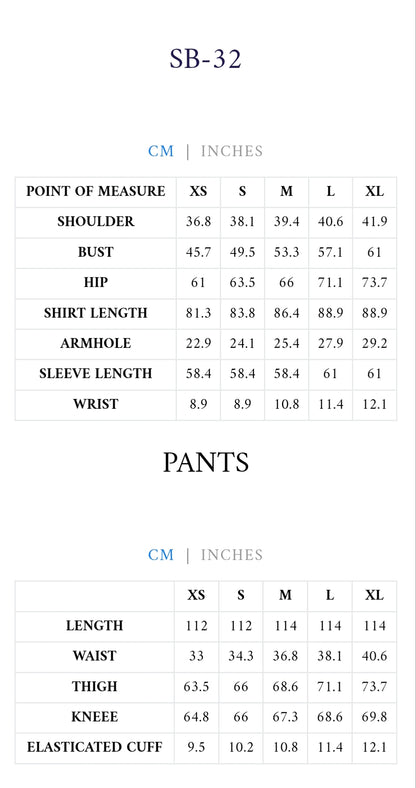 SB-32

CM | INCHES

| POINT OF MEASURE | XS | S | M | L | XL |
|---|---|---|---|---|---|
| SHOULDER | 36.8 | 38.1 | 39.4 | 40.6 | 41.9 |
| BUST | 45.7 | 49.5 | 53.3 | 57.1 | 61 |
| HIP | 61 | 63.5 | 66 | 71.1 | 73.7 |
| SHIRT LENGTH | 81.3 | 83.8 | 86.4 | 88.9 | 88.9 |
| ARMHOLE | 22.9 | 24.1 | 25.4 | 27.9 | 29.2 |
| SLEEVE LENGTH | 58.4 | 58.4 | 58.4 | 61 | 61 |
| WRIST | 8.9 | 8.9 | 10.8 | 11.4 | 12.1 |

PANTS

CM | INCHES

| | XS | S | M | L | XL |
|---|---|---|---|---|---|
| LENGTH | 112 | 112 | 114 | 114 | 114 |
| WAIST | 33 | 34.3 | 36.8 | 38.1 | 40.6 |
| THIGH | 63.5 | 66 | 68.6 | 71.1 | 73.7 |
| KNEEE | 64.8 | 66 | 67.3 | 68.6 | 69.8 |
| ELASTICATED CUFF | 9.5 | 10.2 | 10.8 | 11.4 | 12.1 |